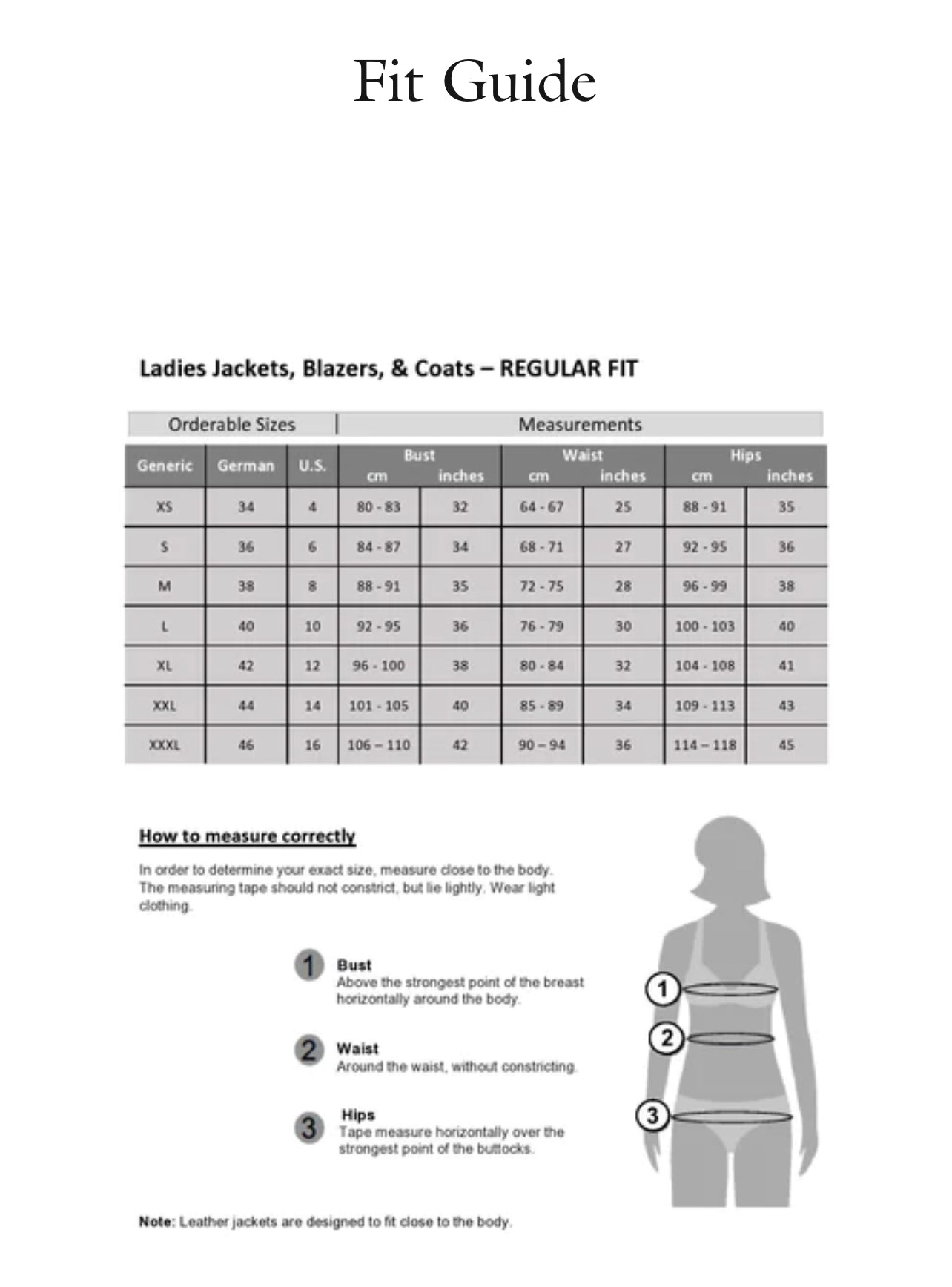 Fit Guide

Ladies Jackets, Blazers, & Coats – REGULAR FIT

| Orderable Sizes | | | Measurements | | | | | |
|---|---|---|---|---|---|---|---|---|
| Generic | German | U.S. | Bust cm | Bust inches | Waist cm | Waist inches | Hips cm | Hips inches |
| XS | 34 | 4 | 80 - 83 | 32 | 64 - 67 | 25 | 88 - 91 | 35 |
| S | 36 | 6 | 84 - 87 | 34 | 68 - 71 | 27 | 92 - 95 | 36 |
| M | 38 | 8 | 88 - 91 | 35 | 72 - 75 | 28 | 96 - 99 | 38 |
| L | 40 | 10 | 92 - 95 | 36 | 76 - 79 | 30 | 100 - 103 | 40 |
| XL | 42 | 12 | 96 - 100 | 38 | 80 - 84 | 32 | 104 - 108 | 41 |
| XXL | 44 | 14 | 101 - 105 | 40 | 85 - 89 | 34 | 109 - 113 | 43 |
| XXXL | 46 | 16 | 106 – 110 | 42 | 90 – 94 | 36 | 114 – 118 | 45 |

How to measure correctly

In order to determine your exact size, measure close to the body. The measuring tape should not constrict, but lie lightly. Wear light clothing.

1 Bust
Above the strongest point of the breast horizontally around the body.

2 Waist
Around the waist, without constricting.

3 Hips
Tape measure horizontally over the strongest point of the buttocks.

1
2
3

Note: Leather jackets are designed to fit close to the body.